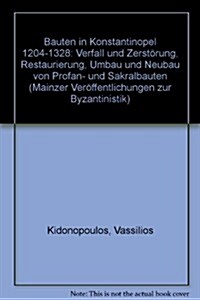 Bauten in Konstantinopel 1204-1328: Verfall und Zerstörung, Restaurierung, Umbau und Neubau von Profan- und Sakralbauten (Mainzer Veröffentlichungen zur Byzantinistik)

Kidonopoulos, Vassilios

Note: This is not the actual book cover